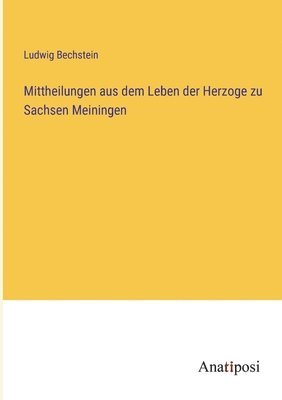 Ludwig Bechstein

Mittheilungen aus dem Leben der Herzoge zu Sachsen Meiningen

Anatiposi